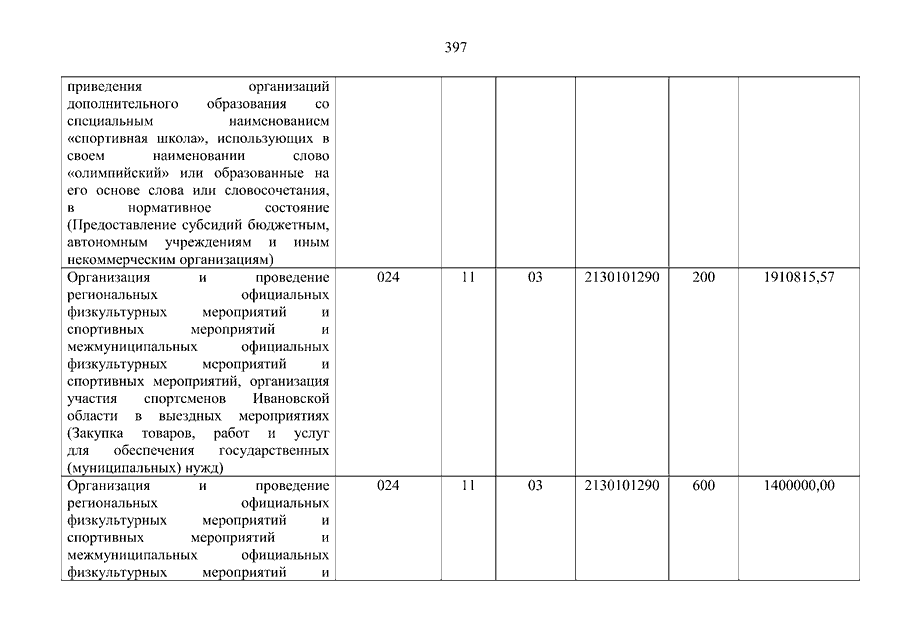 397

| | | | | | | |
|---|---|---|---|---|---|---|
| приведения организаций дополнительного образования со специальным наименованием «спортивная школа», использующих в своем наименовании слово «олимпийский» или образованные на его основе слова или словосочетания, в нормативное состояние (Предоставление субсидий бюджетным, автономным учреждениям и иным некоммерческим организациям) | | | | | | |
| Организация и проведение региональных официальных физкультурных мероприятий и спортивных мероприятий и межмуниципальных официальных физкультурных мероприятий и спортивных мероприятий, организация участия спортсменов Ивановской области в выездных мероприятиях (Закупка товаров, работ и услуг для обеспечения государственных (муниципальных) нужд) | 024 | 11 | 03 | 2130101290 | 200 | 1910815,57 |
| Организация и проведение региональных официальных физкультурных мероприятий и спортивных мероприятий и межмуниципальных официальных физкультурных мероприятий и | 024 | 11 | 03 | 2130101290 | 600 | 1400000,00 |